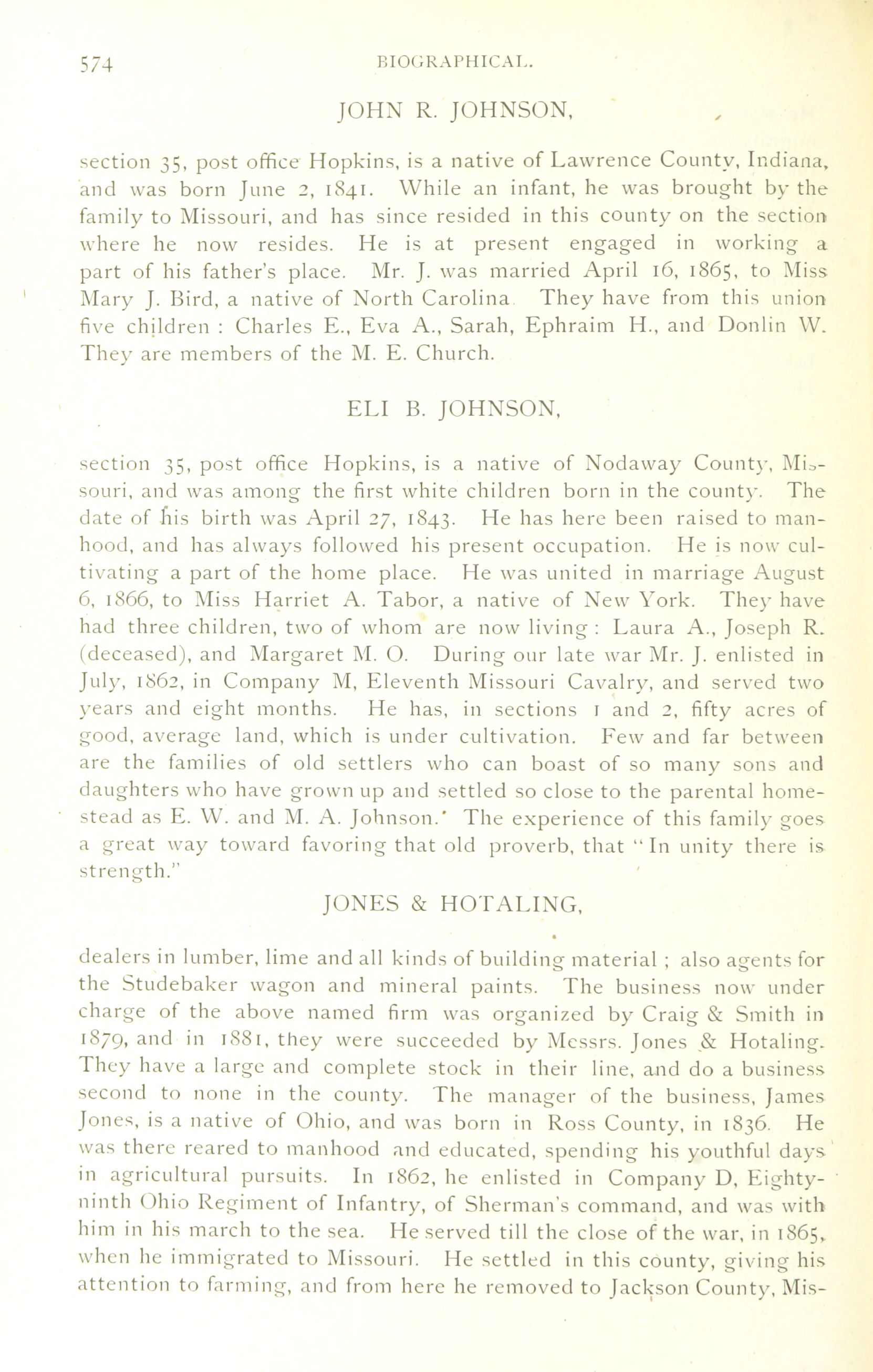 574 BIOGRAPHICAL.

JOHN R. JOHNSON,

section 35, post office Hopkins, is a native of Lawrence County, Indiana, and was born June 2, 1841. While an infant, he was brought by the family to Missouri, and has since resided in this county on the section where he now resides. He is at present engaged in working a part of his father's place. Mr. J. was married April 16, 1865, to Miss Mary J. Bird, a native of North Carolina They have from this union five children : Charles E., Eva A., Sarah, Ephraim H., and Donlin W. They are members of the M. E. Church.

ELI B. JOHNSON,

section 35, post office Hopkins, is a native of Nodaway County, Missouri, and was among the first white children born in the county. The date of his birth was April 27, 1843. He has here been raised to manhood, and has always followed his present occupation. He is now cultivating a part of the home place. He was united in marriage August 6, 1866, to Miss Harriet A. Tabor, a native of New York. They have had three children, two of whom are now living : Laura A., Joseph R. (deceased), and Margaret M. O. During our late war Mr. J. enlisted in July, 1862, in Company M, Eleventh Missouri Cavalry, and served two years and eight months. He has, in sections 1 and 2, fifty acres of good, average land, which is under cultivation. Few and far between are the families of old settlers who can boast of so many sons and daughters who have grown up and settled so close to the parental homestead as E. W. and M. A. Johnson.' The experience of this family goes a great way toward favoring that old proverb, that "In unity there is strength."

JONES & HOTALING,

dealers in lumber, lime and all kinds of building material ; also agents for the Studebaker wagon and mineral paints. The business now under charge of the above named firm was organized by Craig & Smith in 1879, and in 1881, they were succeeded by Messrs. Jones & Hotaling. They have a large and complete stock in their line, and do a business second to none in the county. The manager of the business, James Jones, is a native of Ohio, and was born in Ross County, in 1836. He was there reared to manhood and educated, spending his youthful days in agricultural pursuits. In 1862, he enlisted in Company D, Eighty-ninth Ohio Regiment of Infantry, of Sherman's command, and was with him in his march to the sea. He served till the close of the war, in 1865, when he immigrated to Missouri. He settled in this county, giving his attention to farming, and from here he removed to Jackson County, Mis-